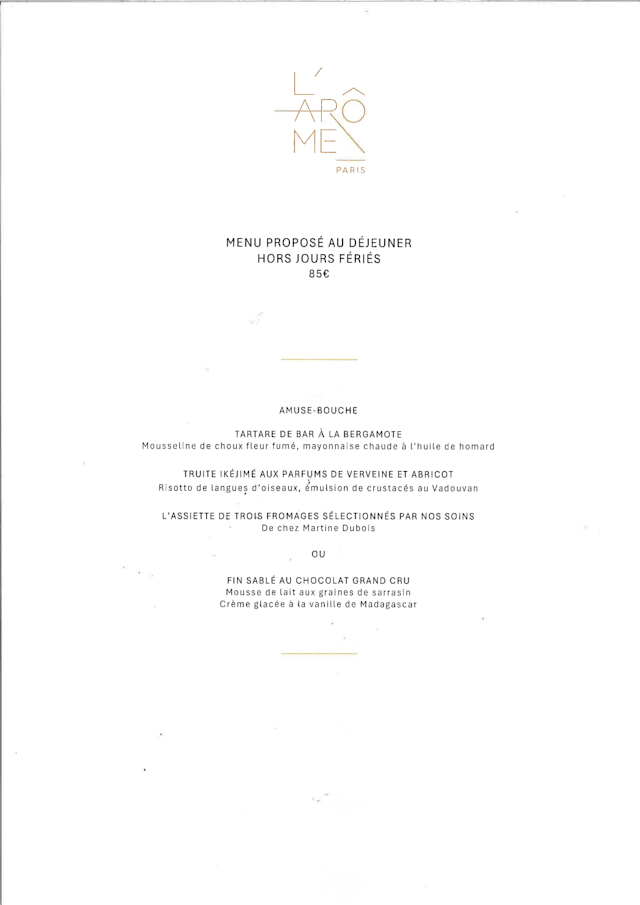 L'ARÔME
PARIS

MENU PROPOSÉ AU DÉJEUNER
HORS JOURS FÉRIÉS
85€

AMUSE-BOUCHE

TARTARE DE BAR À LA BERGAMOTE
Mousseline de choux fleur fumé, mayonnaise chaude à l'huile de homard

TRUITE IKÉJIMÉ AUX PARFUMS DE VERVEINE ET ABRICOT
Risotto de langues d'oiseaux, émulsion de crustacés au Vadouvan

L'ASSIETTE DE TROIS FROMAGES SÉLECTIONNÉS PAR NOS SOINS
De chez Martine Dubois

OU

FIN SABLÉ AU CHOCOLAT GRAND CRU
Mousse de lait aux graines de sarrasin
Crème glacée à la vanille de Madagascar